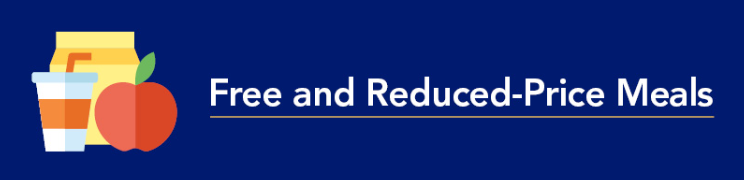 Free and Reduced-Price Meals